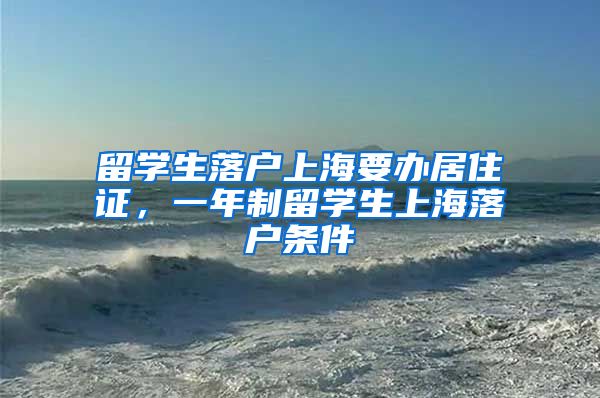 留学生落户上海要办居住证，一年制留学生上海落户条件